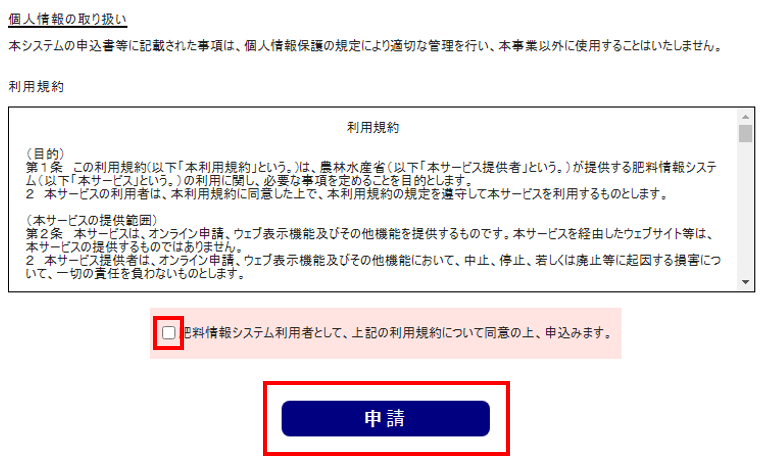 個人情報の取り扱い
本システムの申込書等に記載された事項は、個人情報保護の規定により適切な管理を行い、本事業以外に使用することはいたしません。

利用規約

利用規約

（目的）
第１条　この利用規約(以下「本利用規約」という。)は、農林水産省（以下「本サービス提供者」という。）が提供する肥料情報システム（以下「本サービス」という。）の利用に関し、必要な事項を定めることを目的とします。
２　本サービスの利用者は、本利用規約に同意した上で、本利用規約の規定を遵守して本サービスを利用するものとします。

（本サービスの提供範囲）
第２条　本サービスは、オンライン申請、ウェブ表示機能及びその他機能を提供するものです。本サービスを経由したウェブサイト等は、本サービスの提供するものではありません。
２　本サービス提供者は、オンライン申請、ウェブ表示機能及びその他機能において、中止、停止、若しくは廃止等に起因する損害について、一切の責任を負わないものとします。

肥料情報システム利用者として、上記の利用規約について同意の上、申込みます。

申請